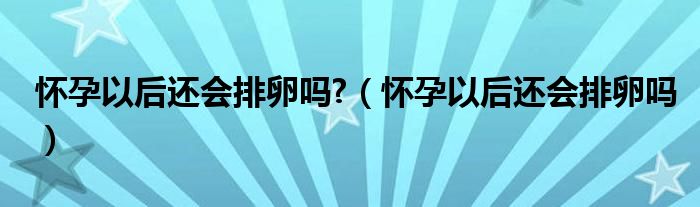 怀孕以后还会排卵吗?（怀孕以后还会排卵吗）